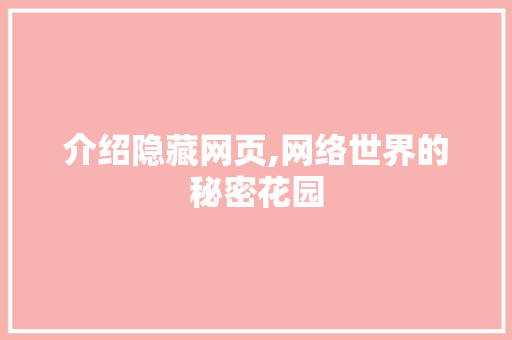 介绍隐藏网页,网络世界的秘密花园